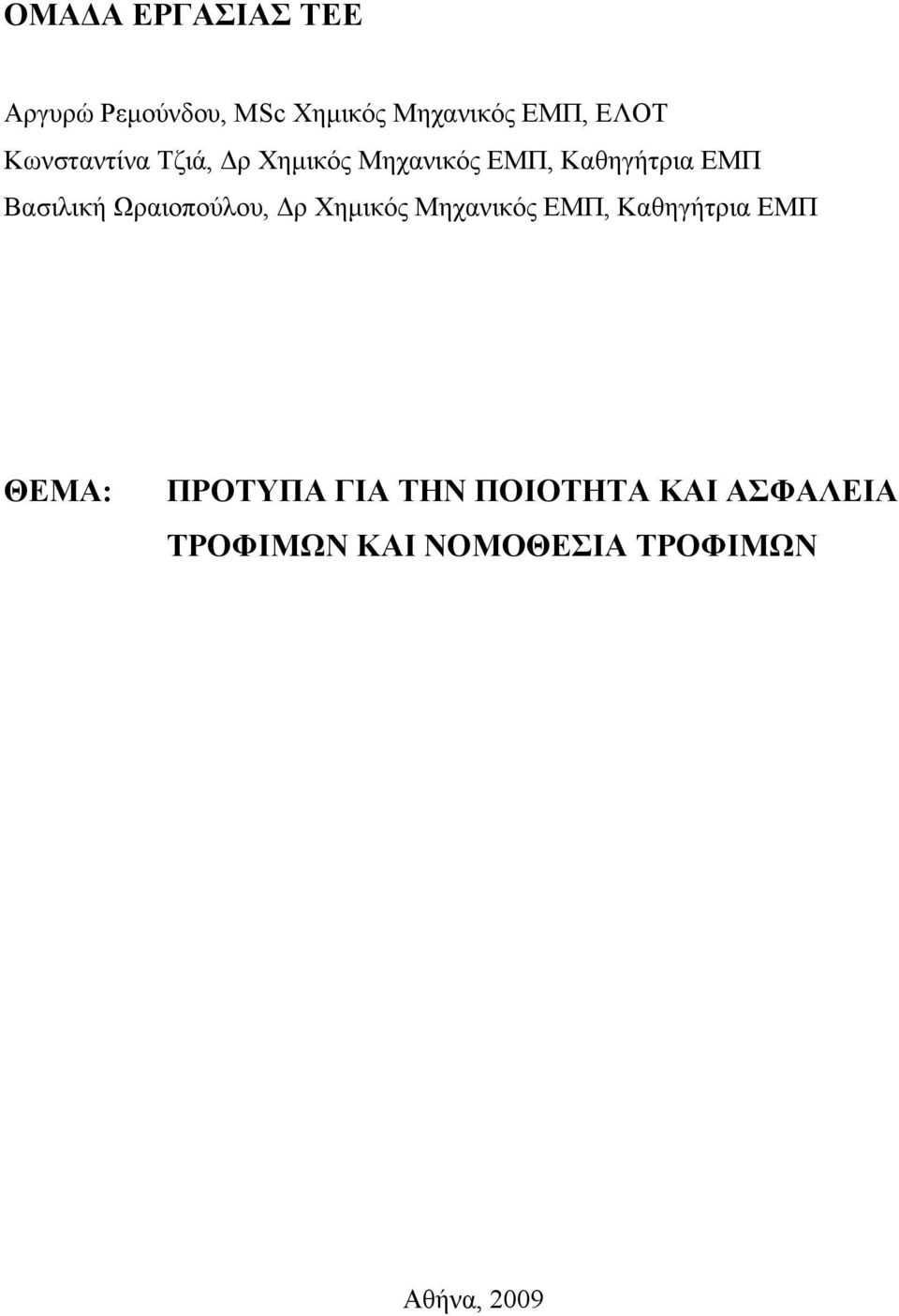 ΟΜΑΔΑ ΕΡΓΑΣΙΑΣ ΤΕΕ

Αργυρώ Ρεμούνδου, MSc Χημικός Μηχανικός ΕΜΠ, ΕΛΟΤ
Κωνσταντίνα Τζιά, Δρ Χημικός Μηχανικός ΕΜΠ, Καθηγήτρια ΕΜΠ
Βασιλική Ωραιοπούλου, Δρ Χημικός Μηχανικός ΕΜΠ, Καθηγήτρια ΕΜΠ

ΘΕΜΑ: ΠΡΟΤΥΠΑ ΓΙΑ ΤΗΝ ΠΟΙΟΤΗΤΑ ΚΑΙ ΑΣΦΑΛΕΙΑ ΤΡΟΦΙΜΩΝ ΚΑΙ ΝΟΜΟΘΕΣΙΑ ΤΡΟΦΙΜΩΝ

Αθήνα, 2009